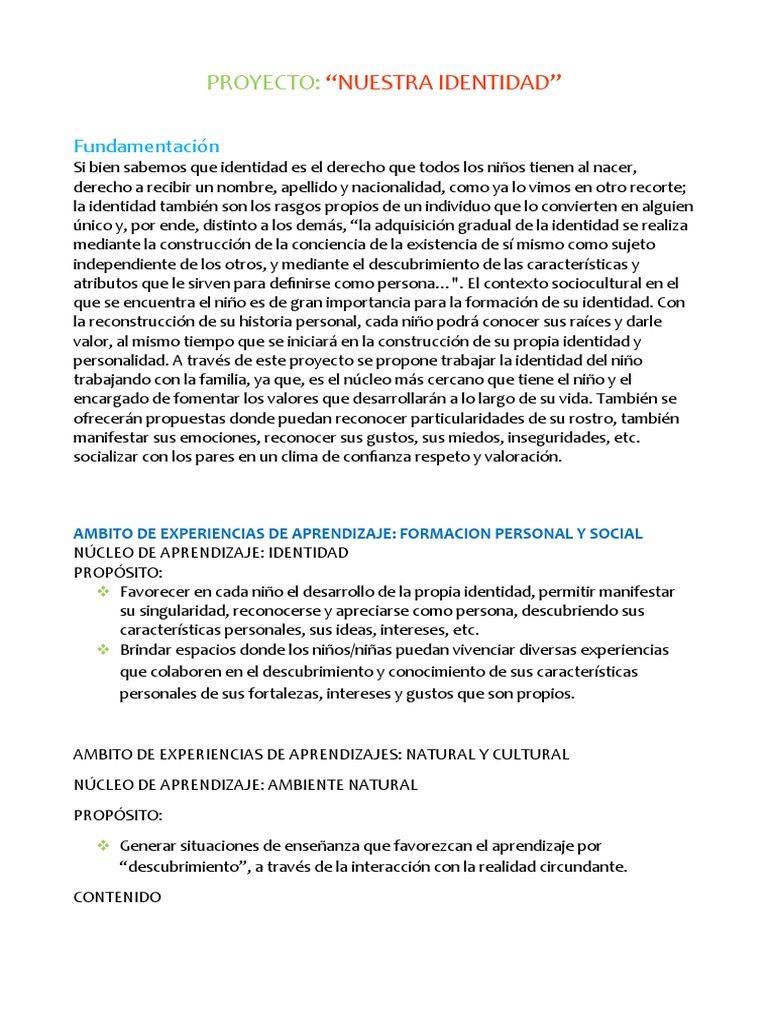 PROYECTO: “NUESTRA IDENTIDAD”

Fundamentación
Si bien sabemos que identidad es el derecho que todos los niños tienen al nacer, derecho a recibir un nombre, apellido y nacionalidad, como ya lo vimos en otro recorte; la identidad también son los rasgos propios de un individuo que lo convierten en alguien único y, por ende, distinto a los demás, “la adquisición gradual de la identidad se realiza mediante la construcción de la conciencia de la existencia de sí mismo como sujeto independiente de los otros, y mediante el descubrimiento de las características y atributos que le sirven para definirse como persona…". El contexto sociocultural en el que se encuentra el niño es de gran importancia para la formación de su identidad. Con la reconstrucción de su historia personal, cada niño podrá conocer sus raíces y darle valor, al mismo tiempo que se iniciará en la construcción de su propia identidad y personalidad. A través de este proyecto se propone trabajar la identidad del niño trabajando con la familia, ya que, es el núcleo más cercano que tiene el niño y el encargado de fomentar los valores que desarrollarán a lo largo de su vida. También se ofrecerán propuestas donde puedan reconocer particularidades de su rostro, también manifestar sus emociones, reconocer sus gustos, sus miedos, inseguridades, etc. socializar con los pares en un clima de confianza respeto y valoración.

AMBITO DE EXPERIENCIAS DE APRENDIZAJE: FORMACION PERSONAL Y SOCIAL
NÚCLEO DE APRENDIZAJE: IDENTIDAD
PROPÓSITO:
❖ Favorecer en cada niño el desarrollo de la propia identidad, permitir manifestar su singularidad, reconocerse y apreciarse como persona, descubriendo sus características personales, sus ideas, intereses, etc.
❖ Brindar espacios donde los niños/niñas puedan vivenciar diversas experiencias que colaboren en el descubrimiento y conocimiento de sus características personales de sus fortalezas, intereses y gustos que son propios.

AMBITO DE EXPERIENCIAS DE APRENDIZAJES: NATURAL Y CULTURAL

NÚCLEO DE APRENDIZAJE: AMBIENTE NATURAL

PROPÓSITO:

❖ Generar situaciones de enseñanza que favorezcan el aprendizaje por “descubrimiento”, a través de la interacción con la realidad circundante.

CONTENIDO